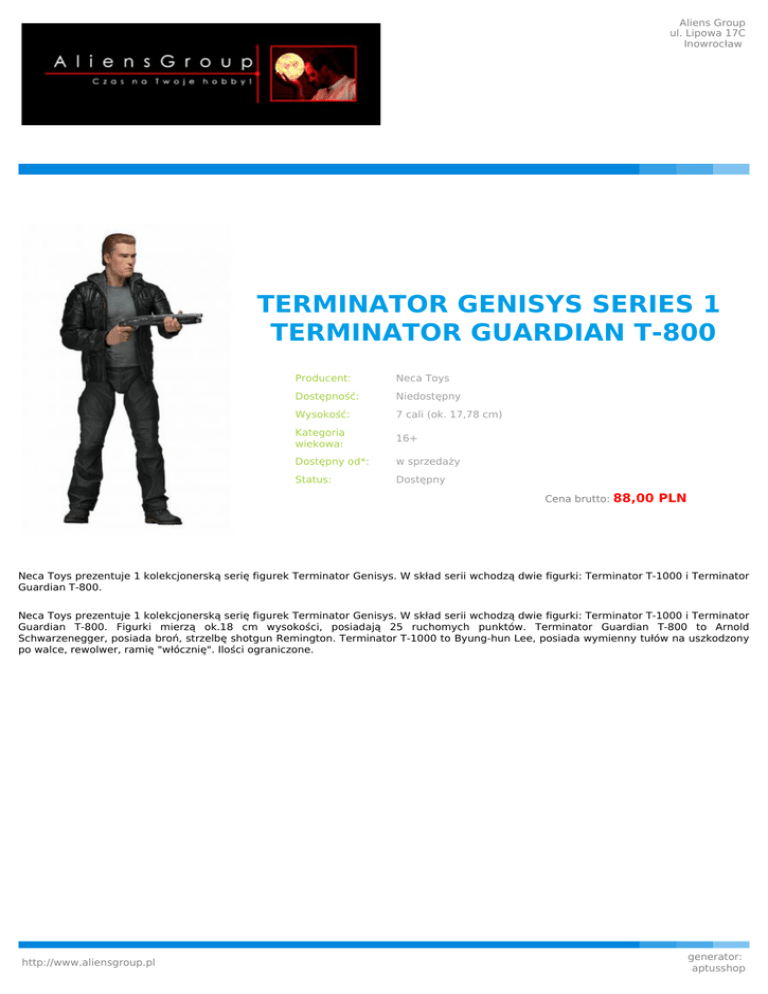 AliensGroup
Czas na Twoje hobby!

Aliens Group
ul. Lipowa 17C
Inowrocław

TERMINATOR GENISYS SERIES 1 TERMINATOR GUARDIAN T-800

Producent: Neca Toys
Dostępność: Niedostępny
Wysokość: 7 cali (ok. 17,78 cm)
Kategoria wiekowa: 16+
Dostępny od*: w sprzedaży
Status: Dostępny

Cena brutto: 88,00 PLN

Neca Toys prezentuje 1 kolekcjonerską serię figurek Terminator Genisys. W skład serii wchodzą dwie figurki: Terminator T-1000 i Terminator Guardian T-800.

Neca Toys prezentuje 1 kolekcjonerską serię figurek Terminator Genisys. W skład serii wchodzą dwie figurki: Terminator T-1000 i Terminator Guardian T-800. Figurki mierzą ok.18 cm wysokości, posiadają 25 ruchomych punktów. Terminator Guardian T-800 to Arnold Schwarzenegger, posiada broń, strzelbę shotgun Remington. Terminator T-1000 to Byung-hun Lee, posiada wymienny tułów na uszkodzony po walce, rewolwer, ramię "włócznię". Ilości ograniczone.

http://www.aliensgroup.pl

generator:
aptusshop